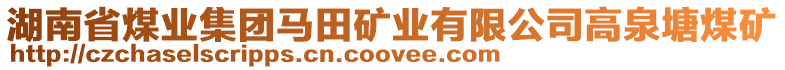 湖南省煤业集团马田矿业有限公司高泉塘煤矿
http://czchaselscripps.cn.coovee.com